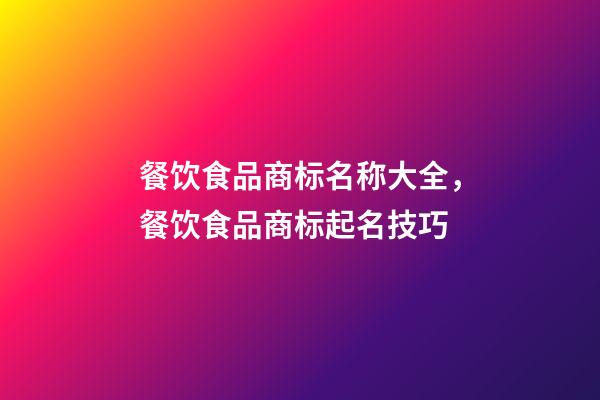 餐饮食品商标名称大全，餐饮食品商标起名技巧